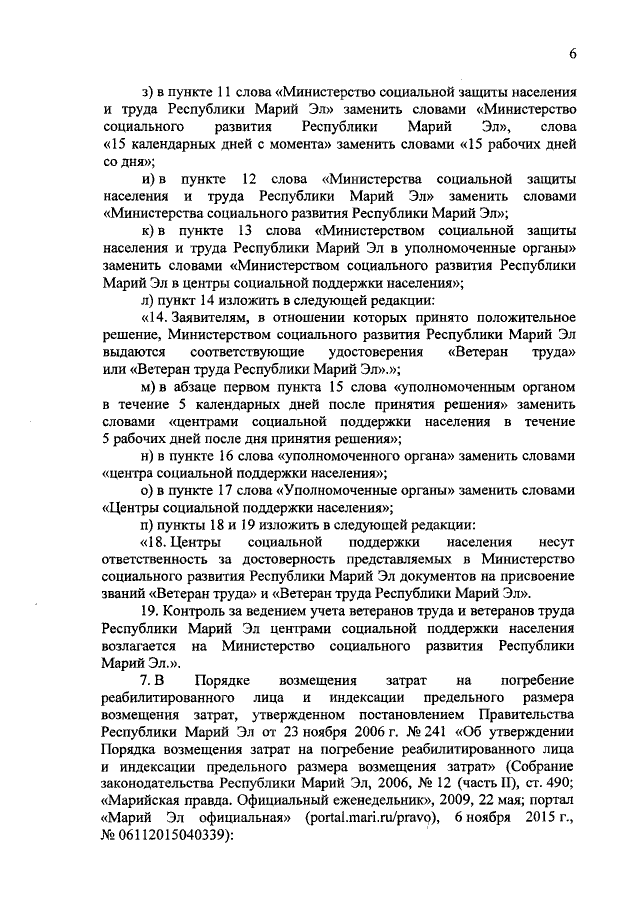 6

з) в пункте 11 слова «Министерство социальной защиты населения и труда Республики Марий Эл» заменить словами «Министерство социального развития Республики Марий Эл», слова «15 календарных дней с момента» заменить словами «15 рабочих дней со дня»;

и) в пункте 12 слова «Министерства социальной защиты населения и труда Республики Марий Эл» заменить словами «Министерства социального развития Республики Марий Эл»;

к) в пункте 13 слова «Министерством социальной защиты населения и труда Республики Марий Эл в уполномоченные органы» заменить словами «Министерством социального развития Республики Марий Эл в центры социальной поддержки населения»;

л) пункт 14 изложить в следующей редакции:

«14. Заявителям, в отношении которых принято положительное решение, Министерством социального развития Республики Марий Эл выдаются соответствующие удостоверения «Ветеран труда» или «Ветеран труда Республики Марий Эл».»;

м) в абзаце первом пункта 15 слова «уполномоченным органом в течение 5 календарных дней после принятия решения» заменить словами «центрами социальной поддержки населения в течение 5 рабочих дней после дня принятия решения»;

н) в пункте 16 слова «уполномоченного органа» заменить словами «центра социальной поддержки населения»;

о) в пункте 17 слова «Уполномоченные органы» заменить словами «Центры социальной поддержки населения»;

п) пункты 18 и 19 изложить в следующей редакции:

«18. Центры социальной поддержки населения несут ответственность за достоверность представляемых в Министерство социального развития Республики Марий Эл документов на присвоение званий «Ветеран труда» и «Ветеран труда Республики Марий Эл».

19. Контроль за ведением учета ветеранов труда и ветеранов труда Республики Марий Эл центрами социальной поддержки населения возлагается на Министерство социального развития Республики Марий Эл.».

7. В Порядке возмещения затрат на погребение реабилитированного лица и индексации предельного размера возмещения затрат, утвержденном постановлением Правительства Республики Марий Эл от 23 ноября 2006 г. № 241 «Об утверждении Порядка возмещения затрат на погребение реабилитированного лица и индексации предельного размера возмещения затрат» (Собрание законодательства Республики Марий Эл, 2006, № 12 (часть II), ст. 490; «Марийская правда. Официальный еженедельник», 2009, 22 мая; портал «Марий Эл официальная» (portal.mari.ru/pravo), 6 ноября 2015 г., № 06112015040339):